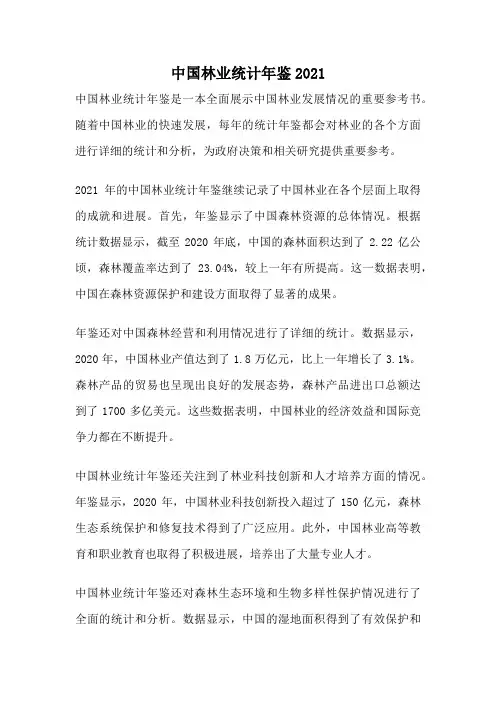 中国林业统计年鉴2021

中国林业统计年鉴是一本全面展示中国林业发展情况的重要参考书。随着中国林业的快速发展，每年的统计年鉴都会对林业的各个方面进行详细的统计和分析，为政府决策和相关研究提供重要参考。

2021 年的中国林业统计年鉴继续记录了中国林业在各个层面上取得的成就和进展。首先，年鉴显示了中国森林资源的总体情况。根据统计数据显示，截至 2020 年底，中国的森林面积达到了 2.22 亿公顷，森林覆盖率达到了 23.04%，较上一年有所提高。这一数据表明，中国在森林资源保护和建设方面取得了显著的成果。

年鉴还对中国森林经营和利用情况进行了详细的统计。数据显示，2020 年，中国林业产值达到了 1.8 万亿元，比上一年增长了 3.1%。森林产品的贸易也呈现出良好的发展态势，森林产品进出口总额达到了 1700 多亿美元。这些数据表明，中国林业的经济效益和国际竞争力都在不断提升。

中国林业统计年鉴还关注到了林业科技创新和人才培养方面的情况。年鉴显示，2020 年，中国林业科技创新投入超过了 150 亿元，森林生态系统保护和修复技术得到了广泛应用。此外，中国林业高等教育和职业教育也取得了积极进展，培养出了大量专业人才。

中国林业统计年鉴还对森林生态环境和生物多样性保护情况进行了全面的统计和分析。数据显示，中国的湿地面积得到了有效保护和